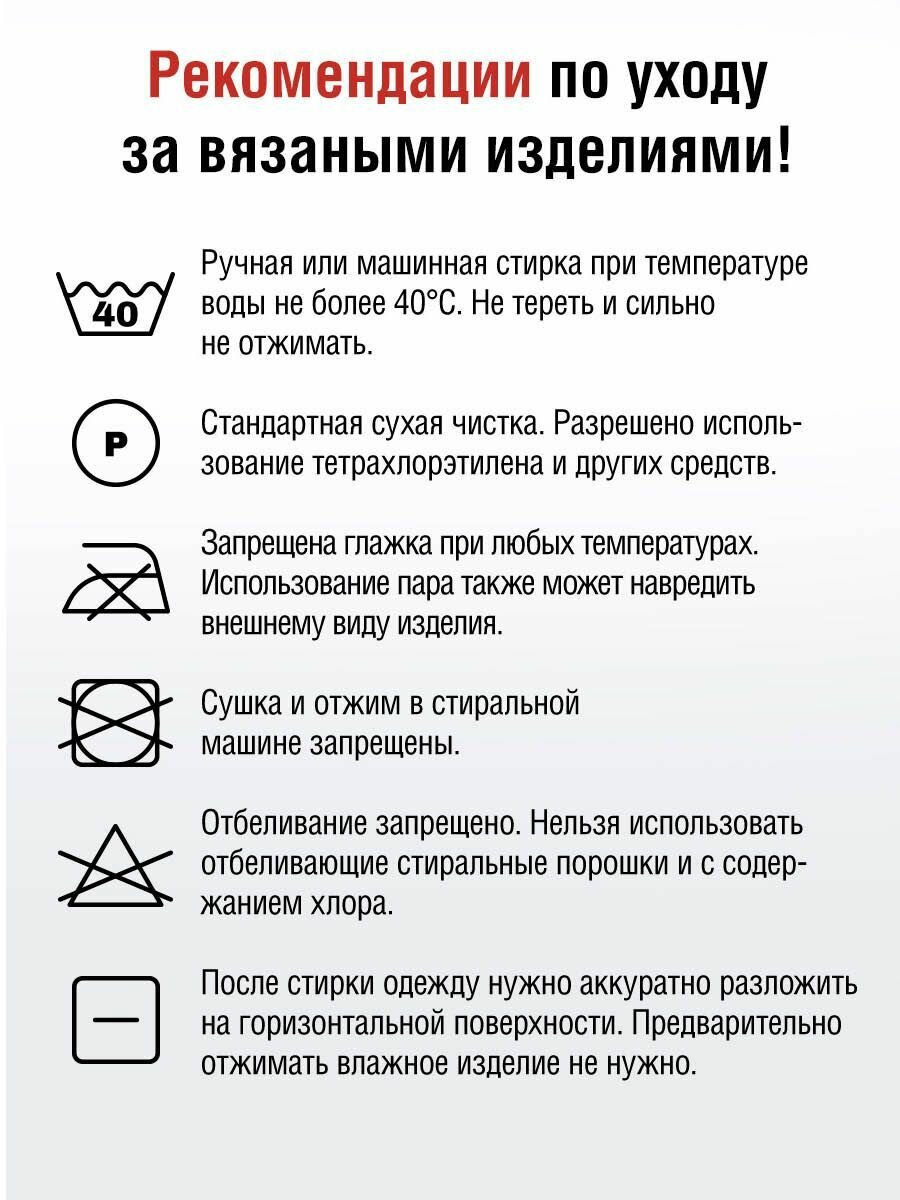 Рекомендации по уходу за вязаными изделиями!

40

Ручная или машинная стирка при температуре воды не более 40°С. Не тереть и сильно не отжимать.

P

Стандартная сухая чистка. Разрешено использование тетрахлорэтилена и других средств.

Запрещена глажка при любых температурах. Использование пара также может навредить внешнему виду изделия.

Сушка и отжим в стиральной машине запрещены.

Отбеливание запрещено. Нельзя использовать отбеливающие стиральные порошки и с содержанием хлора.

После стирки одежду нужно аккуратно разложить на горизонтальной поверхности. Предварительно отжимать влажное изделие не нужно.